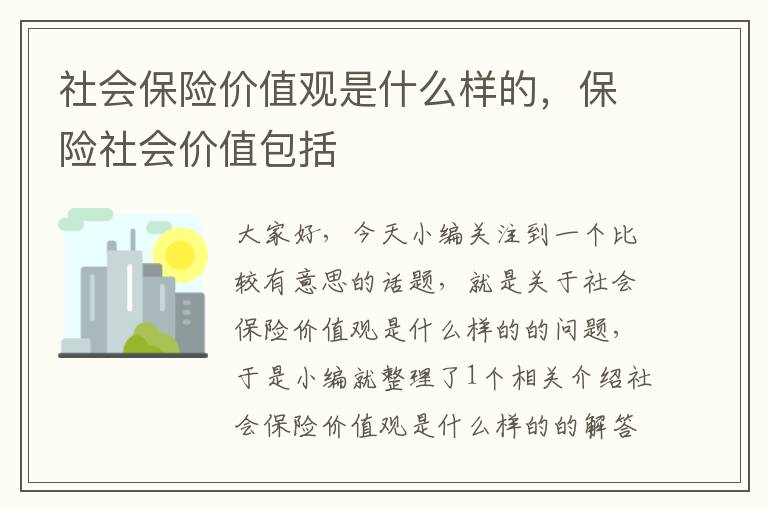 社会保险价值观是什么样的，保险社会价值包括

大家好，今天小编关注到一个比较有意思的话题，就是关于社会保险价值观是什么样的的问题，于是小编就整理了1个相关介绍社会保险价值观是什么样的的解答